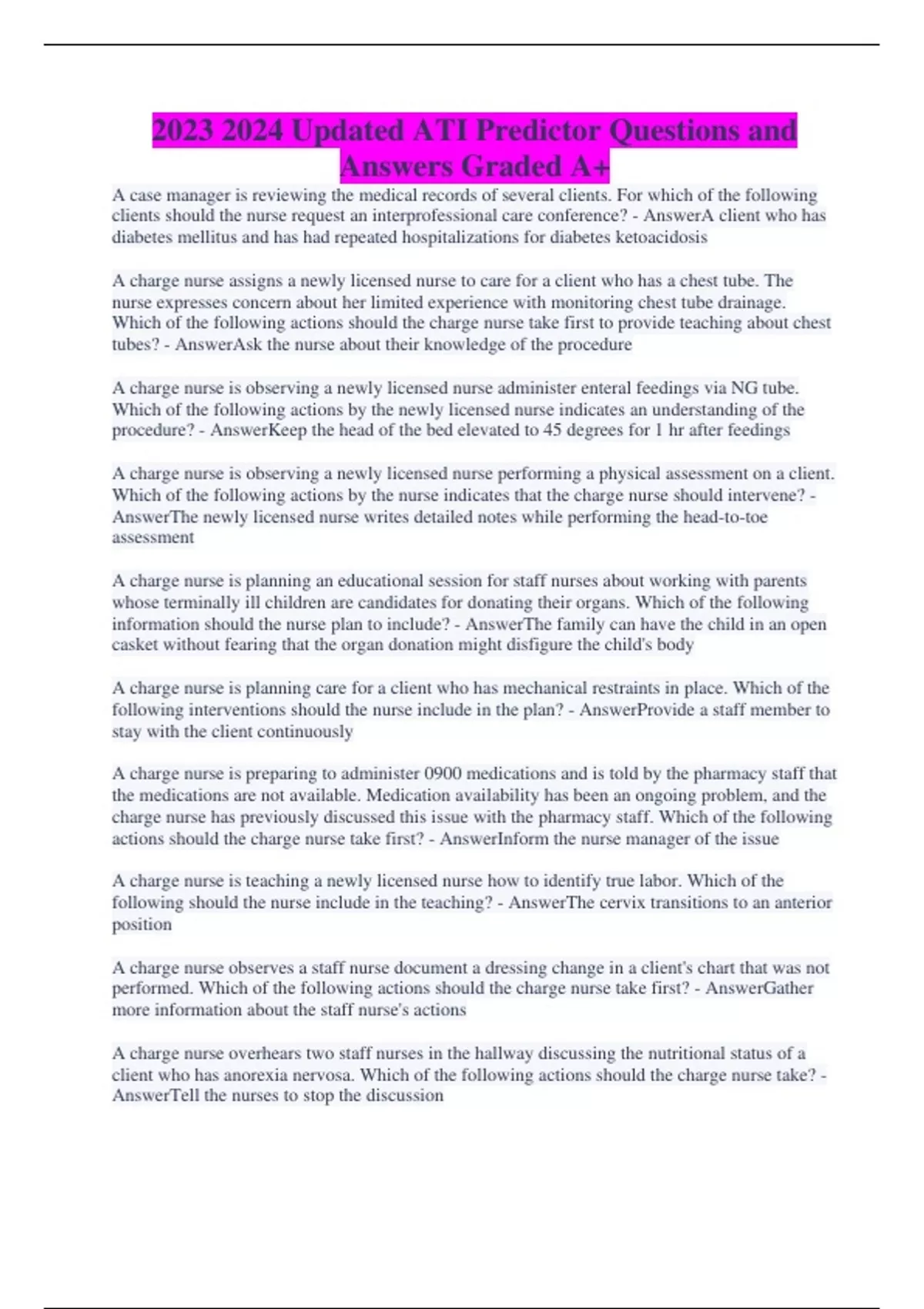 2023 2024 Updated ATI Predictor Questions and Answers Graded A+

A case manager is reviewing the medical records of several clients. For which of the following clients should the nurse request an interprofessional care conference? - AnswerA client who has diabetes mellitus and has had repeated hospitalizations for diabetes ketoacidosis

A charge nurse assigns a newly licensed nurse to care for a client who has a chest tube. The nurse expresses concern about her limited experience with monitoring chest tube drainage. Which of the following actions should the charge nurse take first to provide teaching about chest tubes? - AnswerAsk the nurse about their knowledge of the procedure

A charge nurse is observing a newly licensed nurse administer enteral feedings via NG tube. Which of the following actions by the newly licensed nurse indicates an understanding of the procedure? - AnswerKeep the head of the bed elevated to 45 degrees for 1 hr after feedings

A charge nurse is observing a newly licensed nurse performing a physical assessment on a client. Which of the following actions by the nurse indicates that the charge nurse should intervene? - AnswerThe newly licensed nurse writes detailed notes while performing the head-to-toe assessment

A charge nurse is planning an educational session for staff nurses about working with parents whose terminally ill children are candidates for donating their organs. Which of the following information should the nurse plan to include? - AnswerThe family can have the child in an open casket without fearing that the organ donation might disfigure the child's body

A charge nurse is planning care for a client who has mechanical restraints in place. Which of the following interventions should the nurse include in the plan? - AnswerProvide a staff member to stay with the client continuously

A charge nurse is preparing to administer 0900 medications and is told by the pharmacy staff that the medications are not available. Medication availability has been an ongoing problem, and the charge nurse has previously discussed this issue with the pharmacy staff. Which of the following actions should the charge nurse take first? - AnswerInform the nurse manager of the issue

A charge nurse is teaching a newly licensed nurse how to identify true labor. Which of the following should the nurse include in the teaching? - AnswerThe cervix transitions to an anterior position

A charge nurse observes a staff nurse document a dressing change in a client's chart that was not performed. Which of the following actions should the charge nurse take first? - AnswerGather more information about the staff nurse's actions

A charge nurse overhears two staff nurses in the hallway discussing the nutritional status of a client who has anorexia nervosa. Which of the following actions should the charge nurse take? - AnswerTell the nurses to stop the discussion